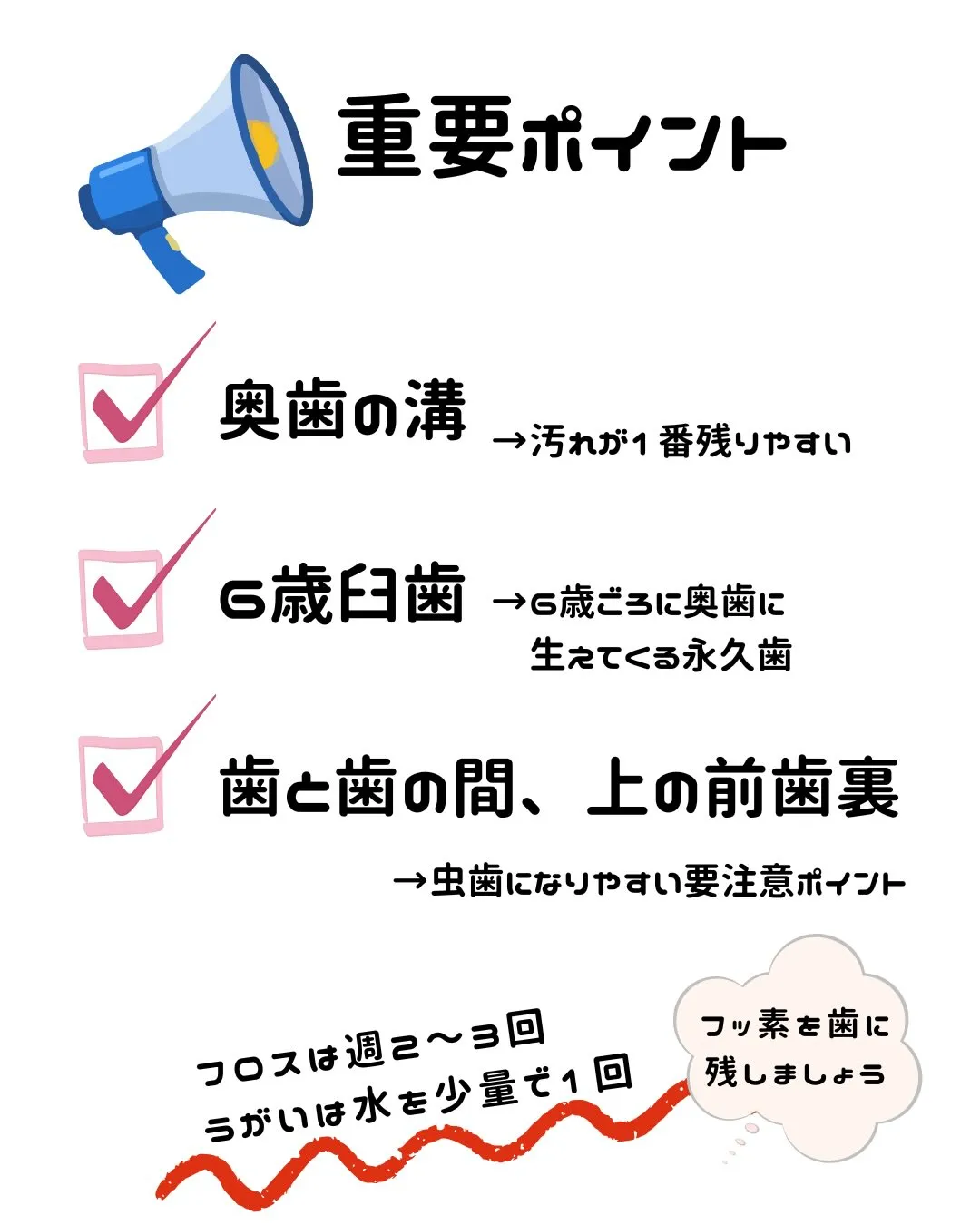 重要ポイント

奥歯の溝 →汚れが1番残りやすい

6歳臼歯 →6歳ごろに奥歯に生えてくる永久歯

歯と歯の間、上の前歯裏

→虫歯になりやすい要注意ポイント

フロスは週2〜3回
うがいは水を少量で1回

フッ素を歯に残しましょう